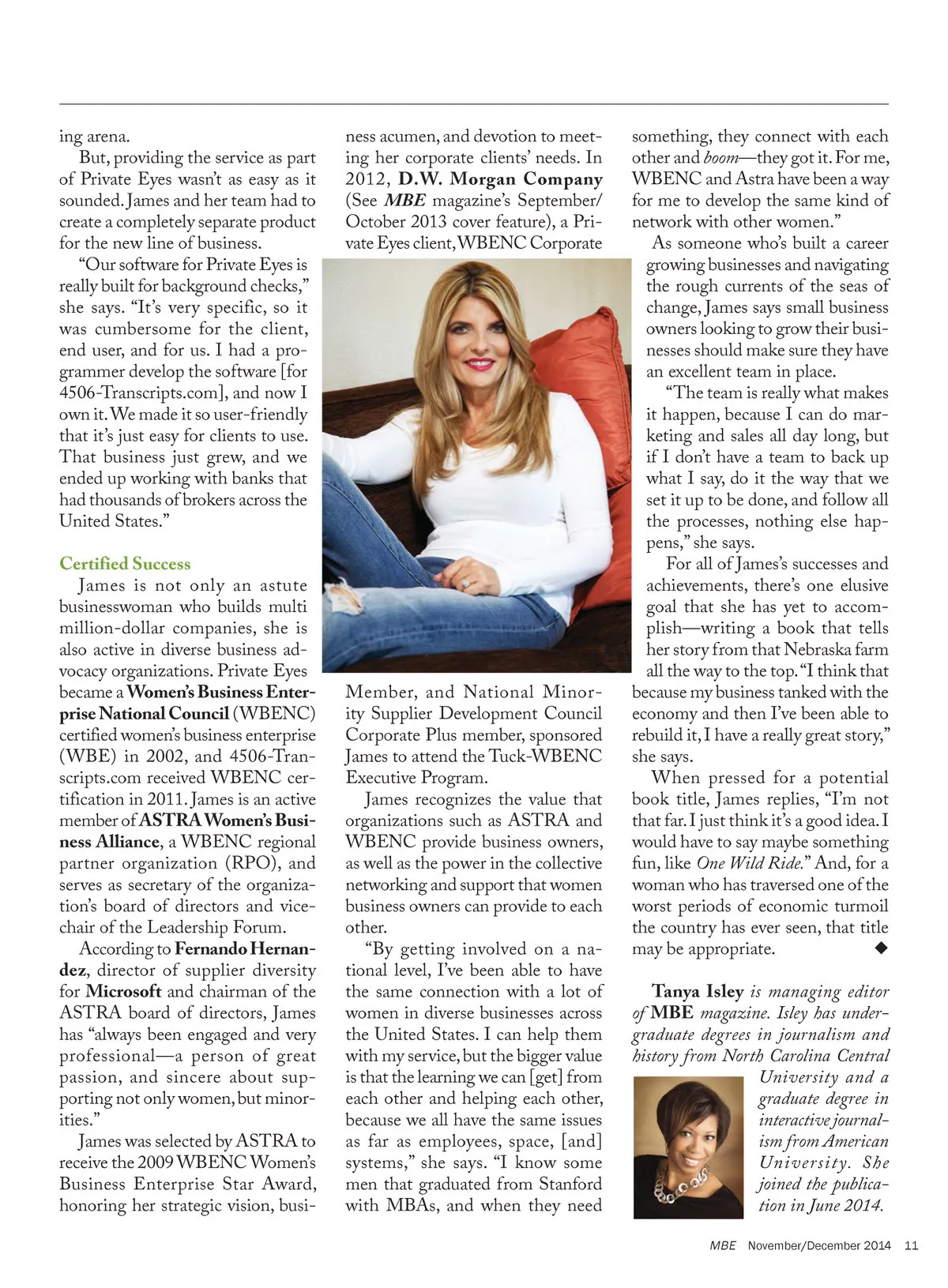 ing arena.

But, providing the service as part of Private Eyes wasn't as easy as it sounded. James and her team had to create a completely separate product for the new line of business.

"Our software for Private Eyes is really built for background checks," she says. "It's very specific, so it was cumbersome for the client, end user, and for us. I had a programmer develop the software [for 4506-Transcripts.com], and now I own it. We made it so user-friendly that it's just easy for clients to use. That business just grew, and we ended up working with banks that had thousands of brokers across the United States."

Certified Success

James is not only an astute businesswoman who builds multi million-dollar companies, she is also active in diverse business advocacy organizations. Private Eyes became a Women's Business Enterprise National Council (WBENC) certified women's business enterprise (WBE) in 2002, and 4506-Transcripts.com received WBENC certification in 2011. James is an active member of ASTRA Women's Business Alliance, a WBENC regional partner organization (RPO), and serves as secretary of the organization's board of directors and vice-chair of the Leadership Forum.

According to Fernando Hernandez, director of supplier diversity for Microsoft and chairman of the ASTRA board of directors, James has "always been engaged and very professional—a person of great passion, and sincere about supporting not only women, but minorities."

James was selected by ASTRA to receive the 2009 WBENC Women's Business Enterprise Star Award, honoring her strategic vision, business acumen, and devotion to meeting her corporate clients' needs. In 2012, D.W. Morgan Company (See MBE magazine's September/October 2013 cover feature), a Private Eyes client, WBENC Corporate Member, and National Minority Supplier Development Council Corporate Plus member, sponsored James to attend the Tuck-WBENC Executive Program.

James recognizes the value that organizations such as ASTRA and WBENC provide business owners, as well as the power in the collective networking and support that women business owners can provide to each other.

"By getting involved on a national level, I've been able to have the same connection with a lot of women in diverse businesses across the United States. I can help them with my service, but the bigger value is that the learning we can [get] from each other and helping each other, because we all have the same issues as far as employees, space, [and] systems," she says. "I know some men that graduated from Stanford with MBAs, and when they need something, they connect with each other and boom—they got it. For me, WBENC and Astra have been a way for me to develop the same kind of network with other women."

As someone who's built a career growing businesses and navigating the rough currents of the seas of change, James says small business owners looking to grow their businesses should make sure they have an excellent team in place.

"The team is really what makes it happen, because I can do marketing and sales all day long, but if I don't have a team to back up what I say, do it the way that we set it up to be done, and follow all the processes, nothing else happens," she says.

For all of James's successes and achievements, there's one elusive goal that she has yet to accomplish—writing a book that tells her story from that Nebraska farm all the way to the top. "I think that because my business tanked with the economy and then I've been able to rebuild it, I have a really great story," she says.

When pressed for a potential book title, James replies, "I'm not that far. I just think it's a good idea. I would have to say maybe something fun, like One Wild Ride." And, for a woman who has traversed one of the worst periods of economic turmoil the country has ever seen, that title may be appropriate. ◆

Tanya Isley is managing editor of MBE magazine. Isley has undergraduate degrees in journalism and history from North Carolina Central University and a graduate degree in interactive journalism from American University. She joined the publication in June 2014.

MBE November/December 2014 11